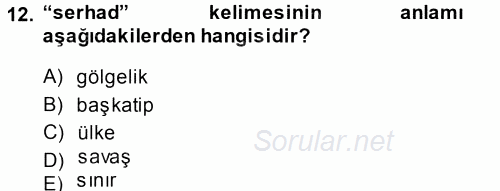 12. “serhad” kelimesinin anlamı aşağıdakilerden hangisidir?

A) gölgelik
B) başkatip
C) ülke
D) savaş
E) sınır

Sorular.net